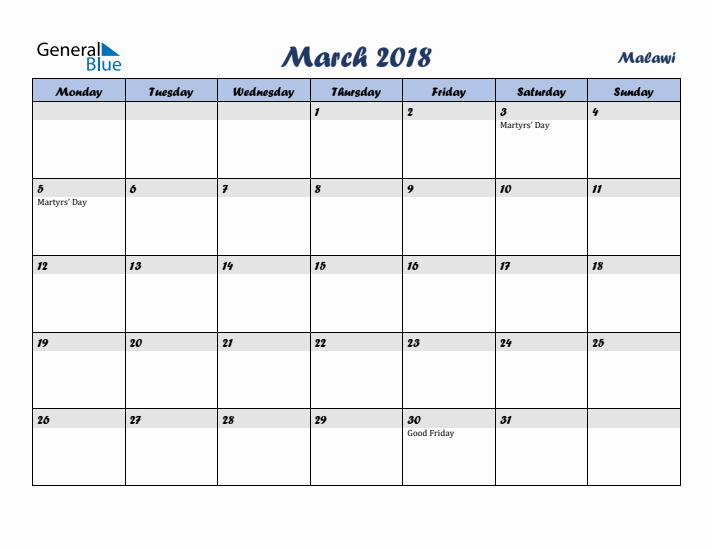 General Blue

March 2018

Malawi

| Monday | Tuesday | Wednesday | Thursday | Friday | Saturday | Sunday |
|---|---|---|---|---|---|---|
| | | | 1 | 2 | 3 Martyrs' Day | 4 |
| 5 Martyrs' Day | 6 | 7 | 8 | 9 | 10 | 11 |
| 12 | 13 | 14 | 15 | 16 | 17 | 18 |
| 19 | 20 | 21 | 22 | 23 | 24 | 25 |
| 26 | 27 | 28 | 29 | 30 Good Friday | 31 | |